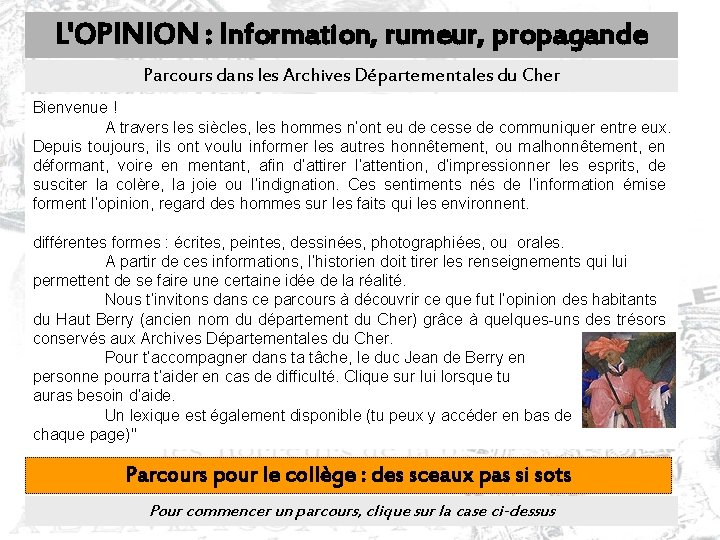 L'OPINION : Information, rumeur, propagande

Parcours dans les Archives Départementales du Cher

Bienvenue !

A travers les siècles, les hommes n'ont eu de cesse de communiquer entre eux. Depuis toujours, ils ont voulu informer les autres honnêtement, ou malhonnêtement, en déformant, voire en mentant, afin d'attirer l'attention, d'impressionner les esprits, de susciter la colère, la joie ou l'indignation. Ces sentiments nés de l'information émise forment l'opinion, regard des hommes sur les faits qui les environnent.

différentes formes : écrites, peintes, dessinées, photographiées, ou orales.

A partir de ces informations, l'historien doit tirer les renseignements qui lui permettent de se faire une certaine idée de la réalité.

Nous t'invitons dans ce parcours à découvrir ce que fut l'opinion des habitants du Haut Berry (ancien nom du département du Cher) grâce à quelques-uns des trésors conservés aux Archives Départementales du Cher.

Pour t'accompagner dans ta tâche, le duc Jean de Berry en personne pourra t'aider en cas de difficulté. Clique sur lui lorsque tu auras besoin d'aide.

Un lexique est également disponible (tu peux y accéder en bas de chaque page)"

Parcours pour le collège : des sceaux pas si sots

Pour commencer un parcours, clique sur la case ci-dessus